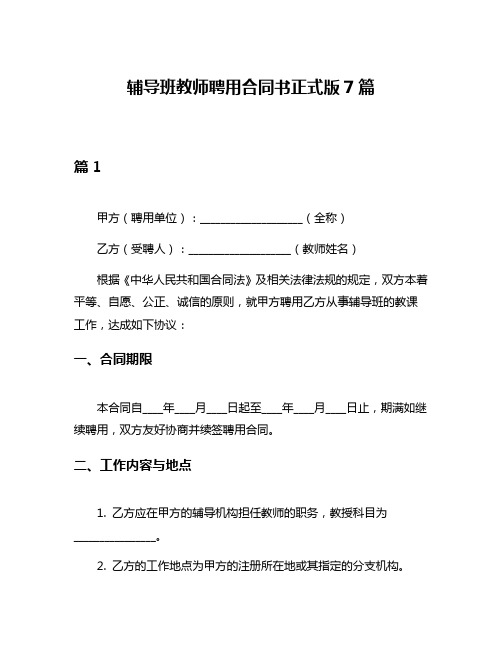 辅导班教师聘用合同书正式版 7 篇

篇 1

甲方（聘用单位）：__________________（全称）

乙方（受聘人）：__________________（教师姓名）

根据《中华人民共和国合同法》及相关法律法规的规定，双方本着平等、自愿、公正、诚信的原则，就甲方聘用乙方从事辅导班的教课工作，达成如下协议：

一、合同期限

本合同自____年____月____日起至____年____月____日止，期满如继续聘用，双方友好协商并续签聘用合同。

二、工作内容与地点

1. 乙方应在甲方的辅导机构担任教师的职务，教授科目为______________。

2. 乙方的工作地点为甲方的注册所在地或其指定的分支机构。